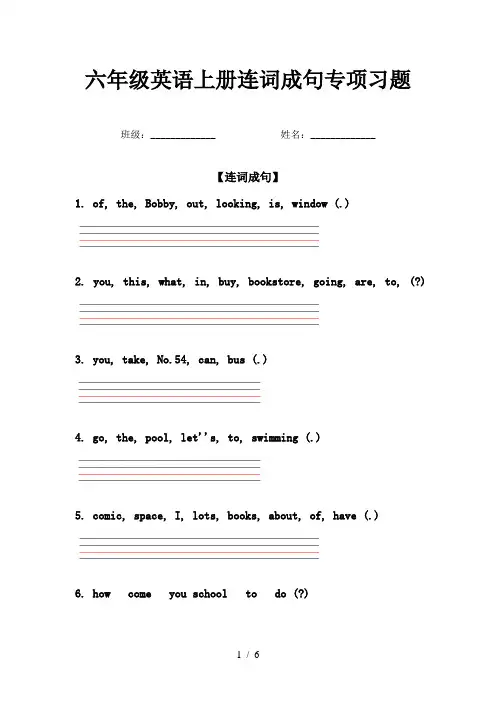 六年级英语上册连词成句专项习题

班级：____________ 姓名：____________

【连词成句】

1. of, the, Bobby, out, looking, is, window (.)

2. you, this, what, in, buy, bookstore, going, are, to, (?)

3. you, take, No.54, can, bus (.)

4. go, the, pool, let''s, to, swimming (.)

5. comic, space, I, lots, books, about, of, have (.)

6. how come you school to do (?)

1 / 6